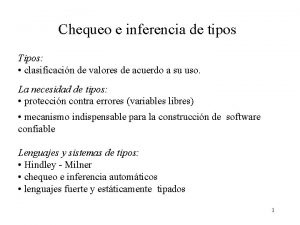 Chequeo e inferencia de tipos

Tipos:
• clasificación de valores de acuerdo a su uso.

La necesidad de tipos:
• protección contra errores (variables libres)
• mecanismo indispensable para la construcción de software confiable

Lenguajes y sistemas de tipos:
• Hindley - Milner
• chequeo e inferencia automáticos
• lenguajes fuerte y estáticamente tipados

1